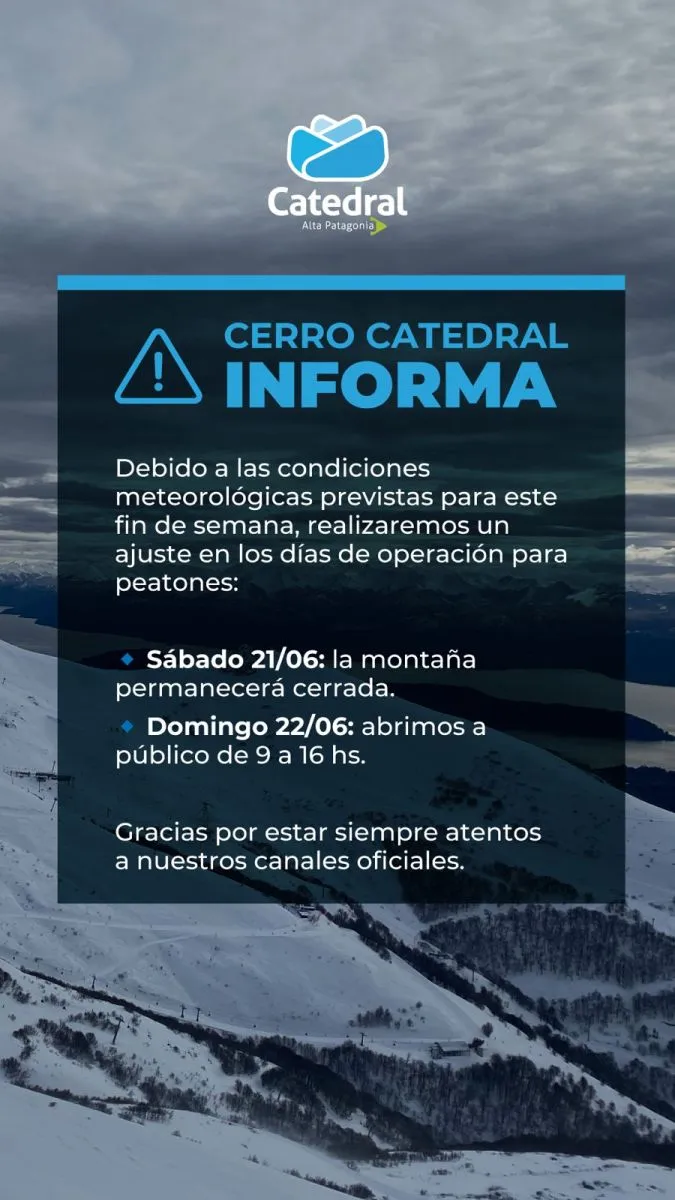 Catedral
Alta Patagonia

CERRO CATEDRAL
INFORMA

Debido a las condiciones meteorológicas previstas para este fin de semana, realizaremos un ajuste en los días de operación para peatones:

• Sábado 21/06: la montaña permanecerá cerrada.
• Domingo 22/06: abrimos a público de 9 a 16 hs.

Gracias por estar siempre atentos a nuestros canales oficiales.